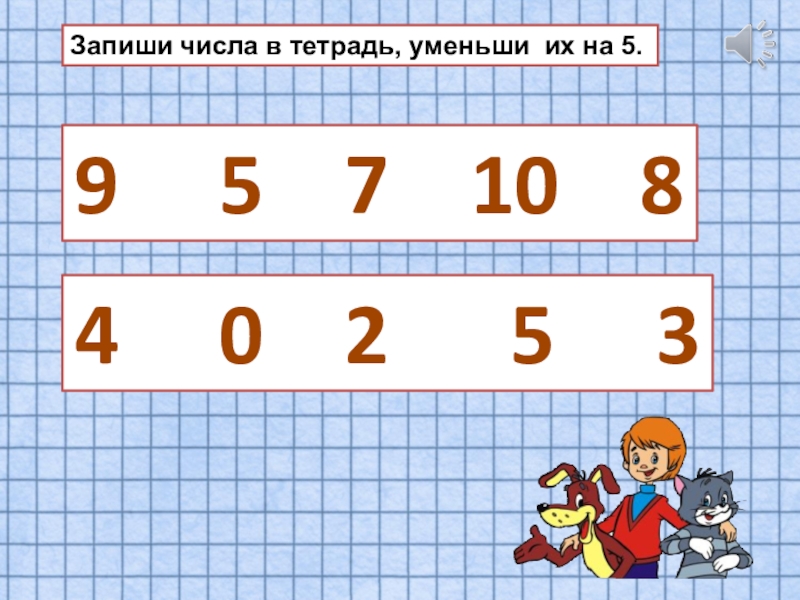 Запиши числа в тетрадь, уменьши их на 5.

9 5 7 10 8

4 0 2 5 3